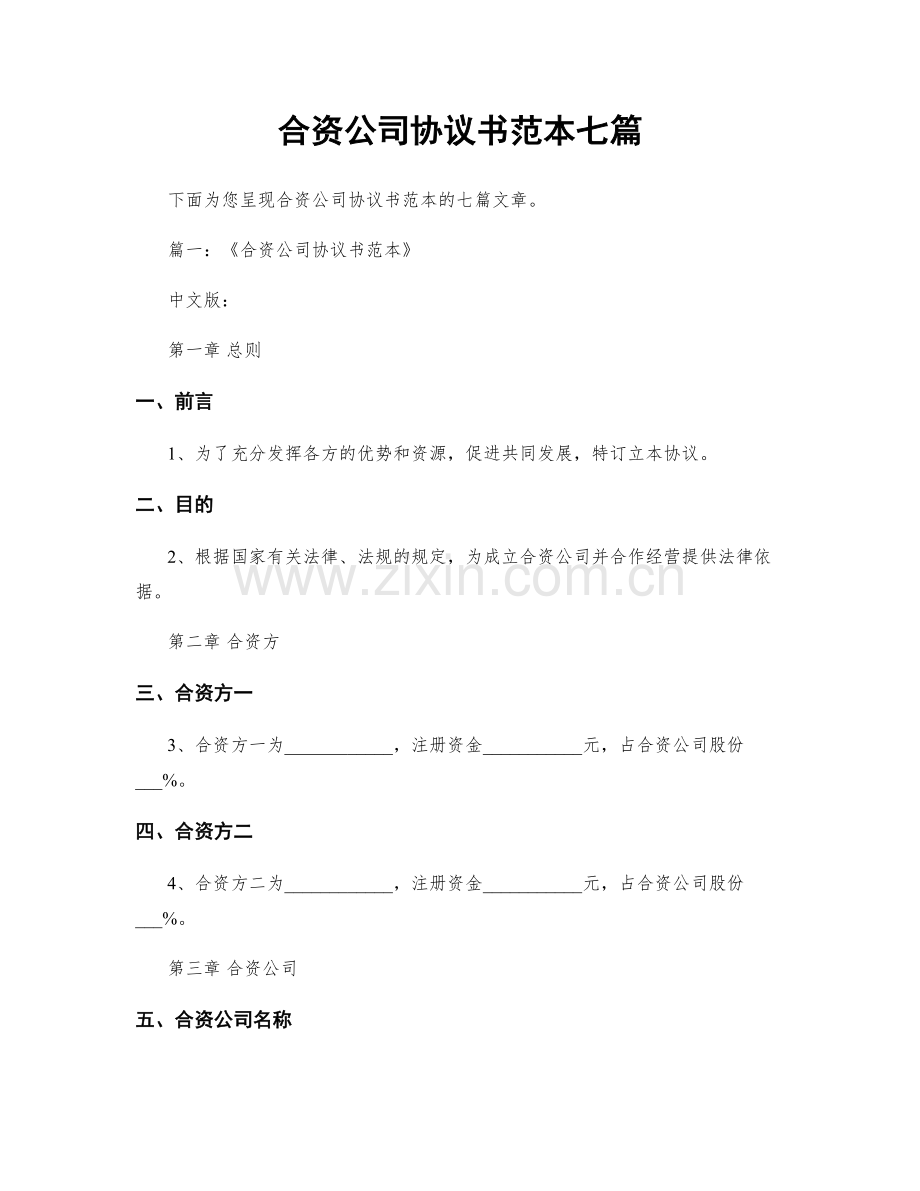 合资公司协议书范本七篇

下面为您呈现合资公司协议书范本的七篇文章。

篇一：《合资公司协议书范本》

中文版：

第一章 总则

一、前言

1、为了充分发挥各方的优势和资源，促进共同发展，特订立本协议。

二、目的

2、根据国家有关法律、法规的规定，为成立合资公司并合作经营提供法律依据。

第二章 合资方

三、合资方一

3、合资方一为____，注册资金____元，占合资公司股份____%。

四、合资方二

4、合资方二为____，注册资金____元，占合资公司股份____%。

第三章 合资公司

五、合资公司名称

www.zixin.com.cn